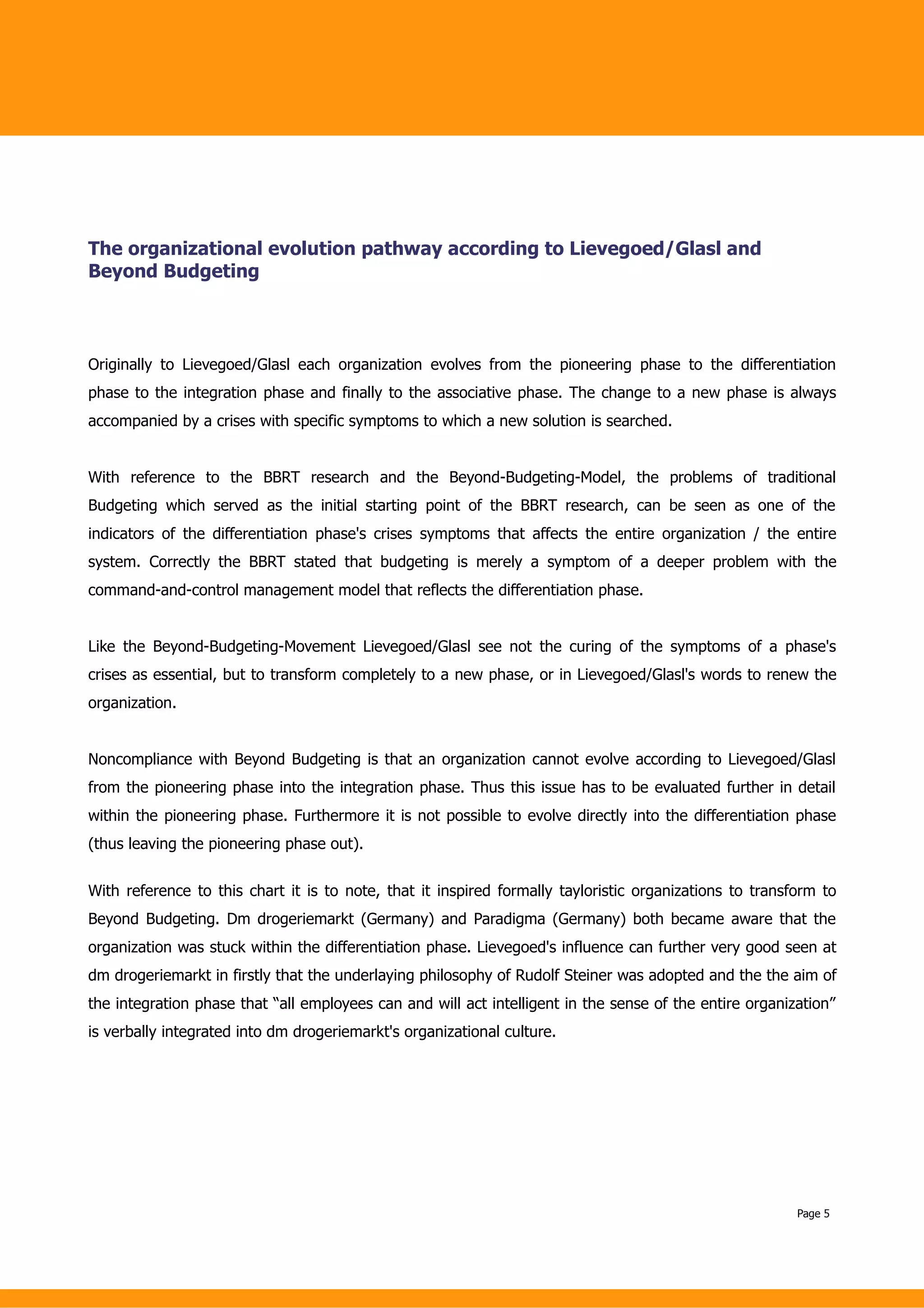 The organizational evolution pathway according to Lievegoed/Glasl and Beyond Budgeting

Originally to Lievegoed/Glasl each organization evolves from the pioneering phase to the differentiation phase to the integration phase and finally to the associative phase. The change to a new phase is always accompanied by a crises with specific symptoms to which a new solution is searched.

With reference to the BBRT research and the Beyond-Budgeting-Model, the problems of traditional Budgeting which served as the initial starting point of the BBRT research, can be seen as one of the indicators of the differentiation phase's crises symptoms that affects the entire organization / the entire system. Correctly the BBRT stated that budgeting is merely a symptom of a deeper problem with the command-and-control management model that reflects the differentiation phase.

Like the Beyond-Budgeting-Movement Lievegoed/Glasl see not the curing of the symptoms of a phase's crises as essential, but to transform completely to a new phase, or in Lievegoed/Glasl's words to renew the organization.

Noncompliance with Beyond Budgeting is that an organization cannot evolve according to Lievegoed/Glasl from the pioneering phase into the integration phase. Thus this issue has to be evaluated further in detail within the pioneering phase. Furthermore it is not possible to evolve directly into the differentiation phase (thus leaving the pioneering phase out).

With reference to this chart it is to note, that it inspired formally tayloristic organizations to transform to Beyond Budgeting. Dm drogeriemarkt (Germany) and Paradigma (Germany) both became aware that the organization was stuck within the differentiation phase. Lievegoed's influence can further very good seen at dm drogeriemarkt in firstly that the underlaying philosophy of Rudolf Steiner was adopted and the the aim of the integration phase that “all employees can and will act intelligent in the sense of the entire organization” is verbally integrated into dm drogeriemarkt's organizational culture.

Page 5